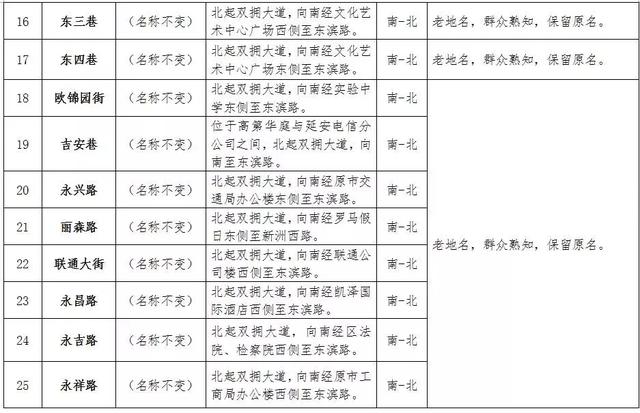 | 16 | 东三巷 | （名称不变） | 北起双拥大道，向南经文化艺术中心广场西侧至东滨路。 | 南-北 | 老地名，群众熟知，保留原名。 |
|---|---|---|---|---|---|
| 17 | 东四巷 | （名称不变） | 北起双拥大道，向南经文化艺术中心广场东侧至东滨路。 | 南-北 | 老地名，群众熟知，保留原名。 |
| 18 | 欧锦园街 | （名称不变） | 北起双拥大道，向南经实验中学东侧至东滨路。 | 南-北 | 老地名，群众熟知，保留原名。 |
| 19 | 吉安巷 | （名称不变） | 位于高第华庭与延安电信分公司之间，北起双拥大道，向南至东滨路。 | 南-北 | |
| 20 | 永兴路 | （名称不变） | 北起双拥大道，向南经原市交通局办公楼东侧至东滨路。 | 南-北 | |
| 21 | 丽森路 | （名称不变） | 北起双拥大道，向南经罗马假日东侧至新洲西路。 | 南-北 | |
| 22 | 联通大街 | （名称不变） | 北起双拥大道，向南经联通公司楼西侧至东滨路。 | 南-北 | |
| 23 | 永昌路 | （名称不变） | 北起双拥大道，向南经凯泽国际酒店西侧至东滨路。 | 南-北 | |
| 24 | 永吉路 | （名称不变） | 北起双拥大道，向南经区法院、检察院西侧至东滨路。 | 南-北 | |
| 25 | 永祥路 | （名称不变） | 北起双拥大道，向南经原市工商局办公楼西侧至东滨路。 | 南-北 | |